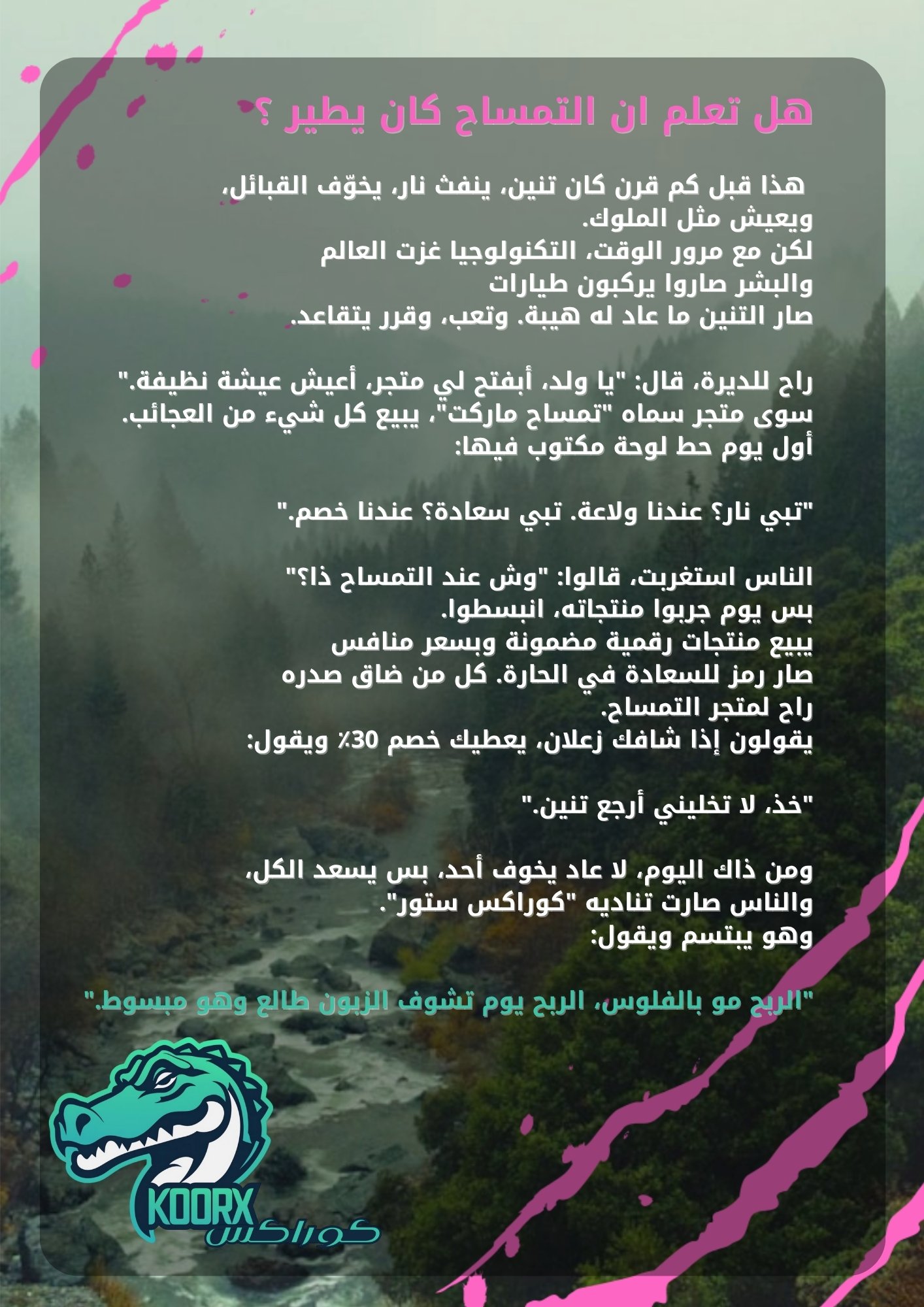 هل تعلم ان التمساح كان يطير ؟

هذا قبل كم قرن كان تنين، ينفث نار، يخوّف القبائل، ويعيش مثل الملوك.
لكن مع مرور الوقت، التكنولوجيا غزت العالم
والبشر صاروا يركبون طيارات
صار التنين ما عاد له هيبة. وتعب، وقرر يتقاعد.

راح للديرة، قال: "يا ولد، أبفتح لي متجر، أعيش عيشة نظيفة."
سوى متجر سماه "تمساح ماركت"، يبيع كل شيء من العجائب.
أول يوم حط لوحة مكتوب فيها:

"تبي نار؟ عندنا ولاعة. تبي سعادة؟ عندنا خصم."

الناس استغربت، قالوا: "وش عند التمساح ذا؟"
بس يوم جربوا منتجاته، انبسطوا.
يبيع منتجات رقمية مضمونة وبسعر منافس
صار رمز للسعادة في الحارة. كل من ضاق صدره
راح لمتجر التمساح.
يقولون إذا شافك زعلان، يعطيك خصم 30٪ ويقول:

"خذ، لا تخليني أرجع تنين."

ومن ذاك اليوم، لا عاد يخوف أحد، بس يسعد الكل،
والناس صارت تناديه "كوراكس ستور".
وهو يبتسم ويقول:

"الربح مو بالفلوس، الربح يوم تشوف الزبون طالع وهو مبسوط."

KOORX
كوراكس